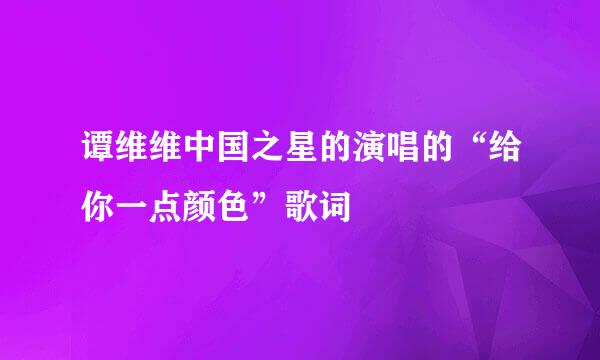 谭维维中国之星的演唱的“给你一点颜色”歌词